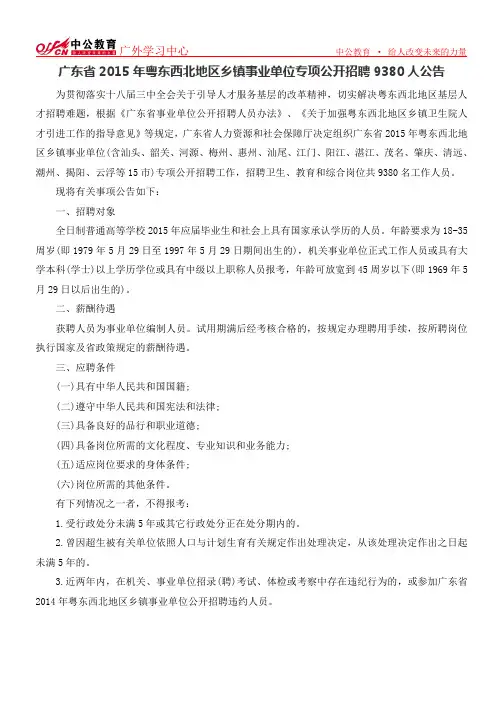 offcn 中公教育 广外学习中心

中公教育 • 给人改变未来的力量

广东省 2015 年粤东西北地区乡镇事业单位专项公开招聘 9380 人公告

为贯彻落实十八届三中全会关于引导人才服务基层的改革精神，切实解决粤东西北地区基层人才招聘难题，根据《广东省事业单位公开招聘人员办法》、《关于加强粤东西北地区乡镇卫生院人才引进工作的指导意见》等规定，广东省人力资源和社会保障厅决定组织广东省 2015 年粤东西北地区乡镇事业单位(含汕头、韶关、河源、梅州、惠州、汕尾、江门、阳江、湛江、茂名、肇庆、清远、潮州、揭阳、云浮等 15 市)专项公开招聘工作，招聘卫生、教育和综合岗位共 9380 名工作人员。

现将有关事项公告如下：

一、招聘对象

全日制普通高等学校 2015 年应届毕业生和社会上具有国家承认学历的人员。年龄要求为 18-35 周岁(即 1979 年 5 月 29 日至 1997 年 5 月 29 日期间出生的)，机关事业单位正式工作人员或具有大学本科(学士)以上学历学位或具有中级以上职称人员报考，年龄可放宽到 45 周岁以下(即 1969 年 5 月 29 日以后出生的)。

二、薪酬待遇

获聘人员为事业单位编制人员。试用期满后经考核合格的，按规定办理聘用手续，按所聘岗位执行国家及省政策规定的薪酬待遇。

三、应聘条件

(一)具有中华人民共和国国籍；

(二)遵守中华人民共和国宪法和法律；

(三)具备良好的品行和职业道德；

(四)具备岗位所需的文化程度、专业知识和业务能力；

(五)适应岗位要求的身体条件；

(六)岗位所需的其他条件。

有下列情况之一者，不得报考：

1.受行政处分未满 5 年或其它行政处分正在处分期内的。

2.曾因超生被有关单位依照人口与计划生育有关规定作出处理决定，从该处理决定作出之日起未满 5 年的。

3.近两年内，在机关、事业单位招录(聘)考试、体检或考察中存在违纪行为的，或参加广东省 2014 年粤东西北地区乡镇事业单位公开招聘违约人员。